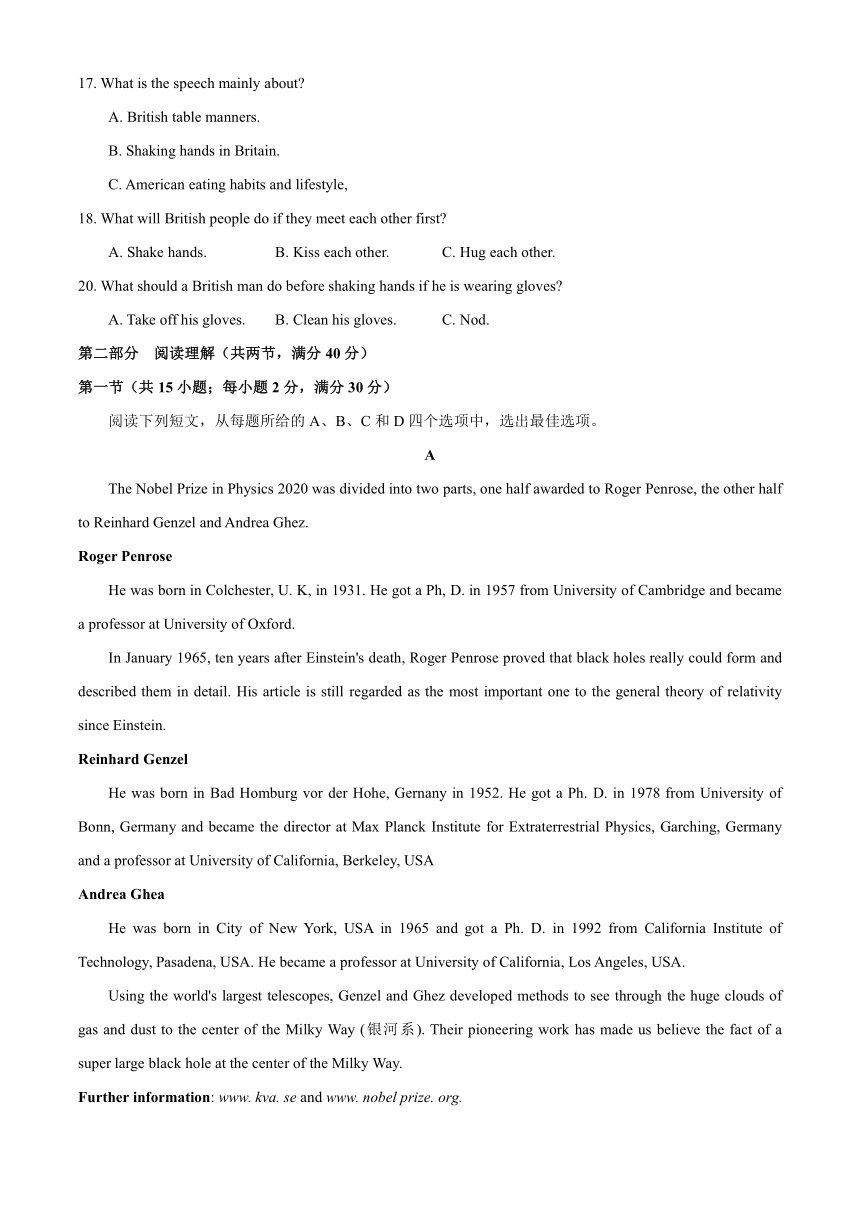 17. What is the speech mainly about?

A. British table manners.

B. Shaking hands in Britain.

C. American eating habits and lifestyle,

18. What will British people do if they meet each other first?

A. Shake hands.    B. Kiss each other.    C. Hug each other.

20. What should a British man do before shaking hands if he is wearing gloves?

A. Take off his gloves.    B. Clean his gloves.    C. Nod.

第二部分　阅读理解（共两节，满分 40 分）

第一节（共 15 小题；每小题 2 分，满分 30 分）

阅读下列短文，从每题所给的 A、B、C 和 D 四个选项中，选出最佳选项。

A

The Nobel Prize in Physics 2020 was divided into two parts, one half awarded to Roger Penrose, the other half to Reinhard Genzel and Andrea Ghez.

Roger Penrose

He was born in Colchester, U. K, in 1931. He got a Ph, D. in 1957 from University of Cambridge and became a professor at University of Oxford.

In January 1965, ten years after Einstein's death, Roger Penrose proved that black holes really could form and described them in detail. His article is still regarded as the most important one to the general theory of relativity since Einstein.

Reinhard Genzel

He was born in Bad Homburg vor der Hohe, Gernany in 1952. He got a Ph. D. in 1978 from University of Bonn, Germany and became the director at Max Planck Institute for Extraterrestrial Physics, Garching, Germany and a professor at University of California, Berkeley, USA

Andrea Ghea

He was born in City of New York, USA in 1965 and got a Ph. D. in 1992 from California Institute of Technology, Pasadena, USA. He became a professor at University of California, Los Angeles, USA.

Using the world's largest telescopes, Genzel and Ghez developed methods to see through the huge clouds of gas and dust to the center of the Milky Way (银河系). Their pioneering work has made us believe the fact of a super large black hole at the center of the Milky Way.

Further information: www. kva. se and www. nobel prize. org.